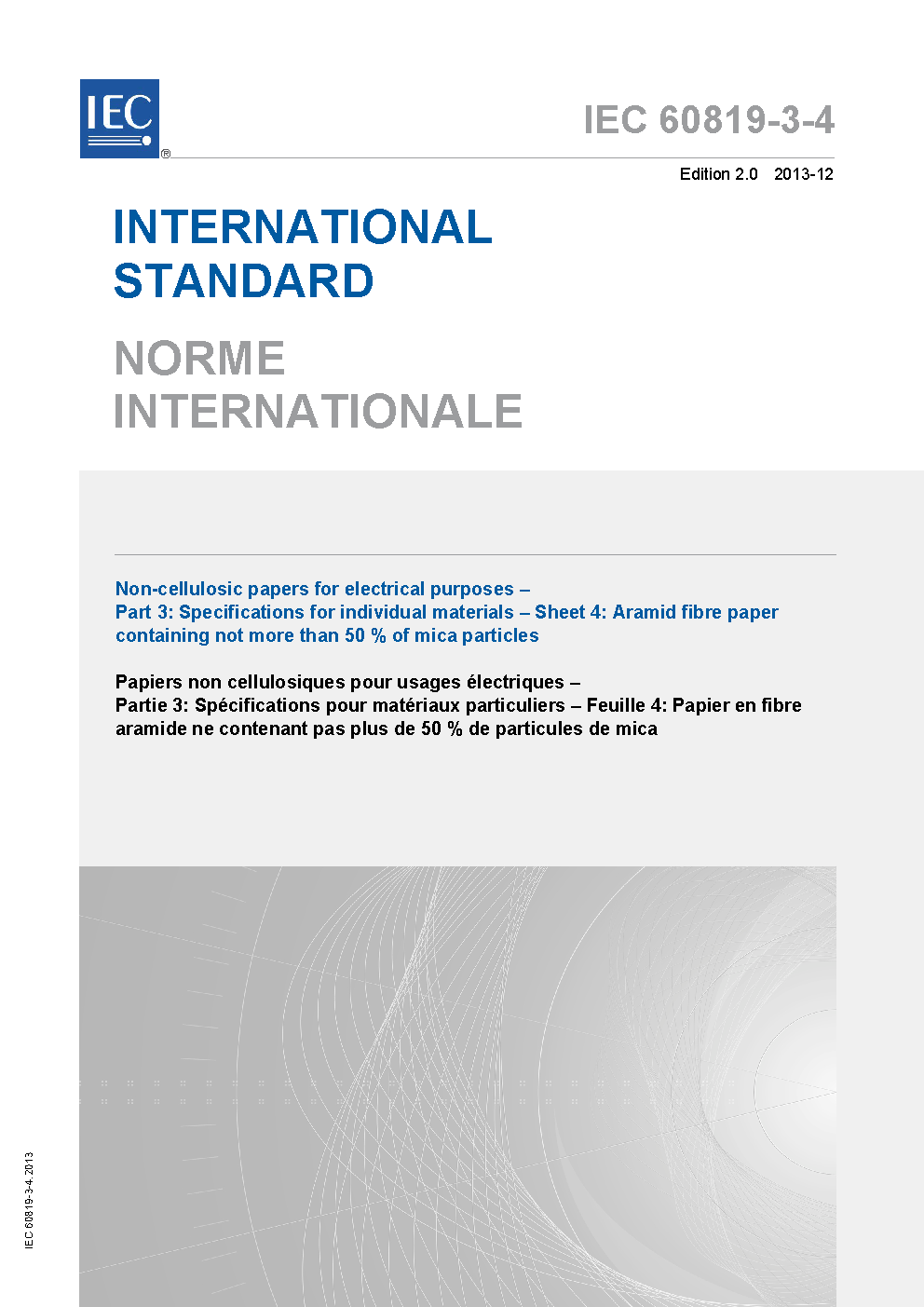 IEC ®

IEC 60819-3-4

Edition 2.0 2013-12

INTERNATIONAL STANDARD

NORME INTERNATIONALE

Non-cellulosic papers for electrical purposes –
Part 3: Specifications for individual materials – Sheet 4: Aramid fibre paper containing not more than 50 % of mica particles

Papiers non cellulosiques pour usages électriques –
Partie 3: Spécifications pour matériaux particuliers – Feuille 4: Papier en fibre aramide ne contenant pas plus de 50 % de particules de mica

IEC 60819-3-4:2013